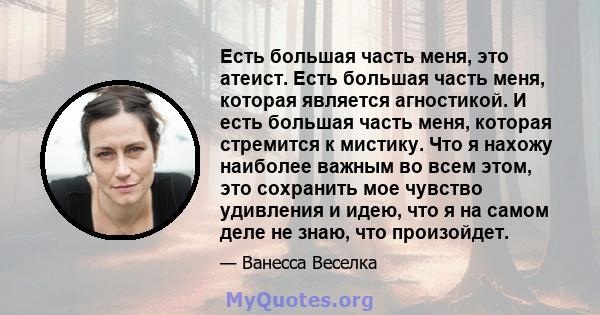 Есть большая часть меня, это атеист. Есть большая часть меня, которая является агностикой. И есть большая часть меня, которая стремится к мистику. Что я нахожу наиболее важным во всем этом, это сохранить мое чувство удивления и идею, что я на самом деле не знаю, что произойдет.

— Ванесса Веселка

MyQuotes.org